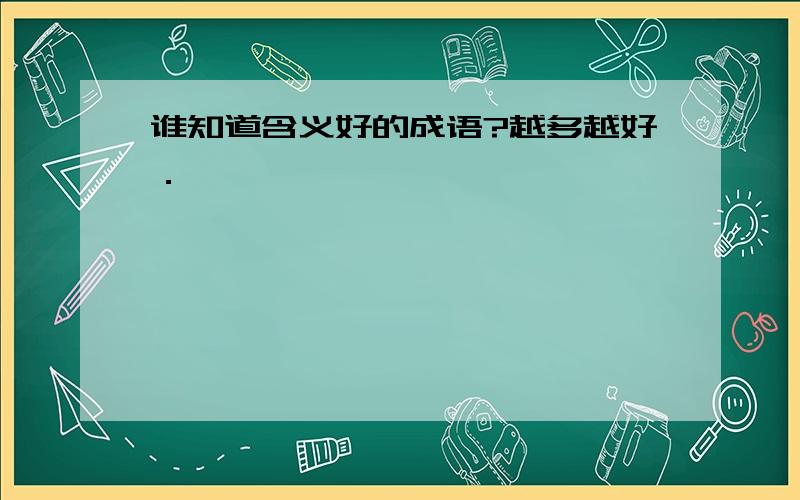 谁知道含义好的成语?越多越好.